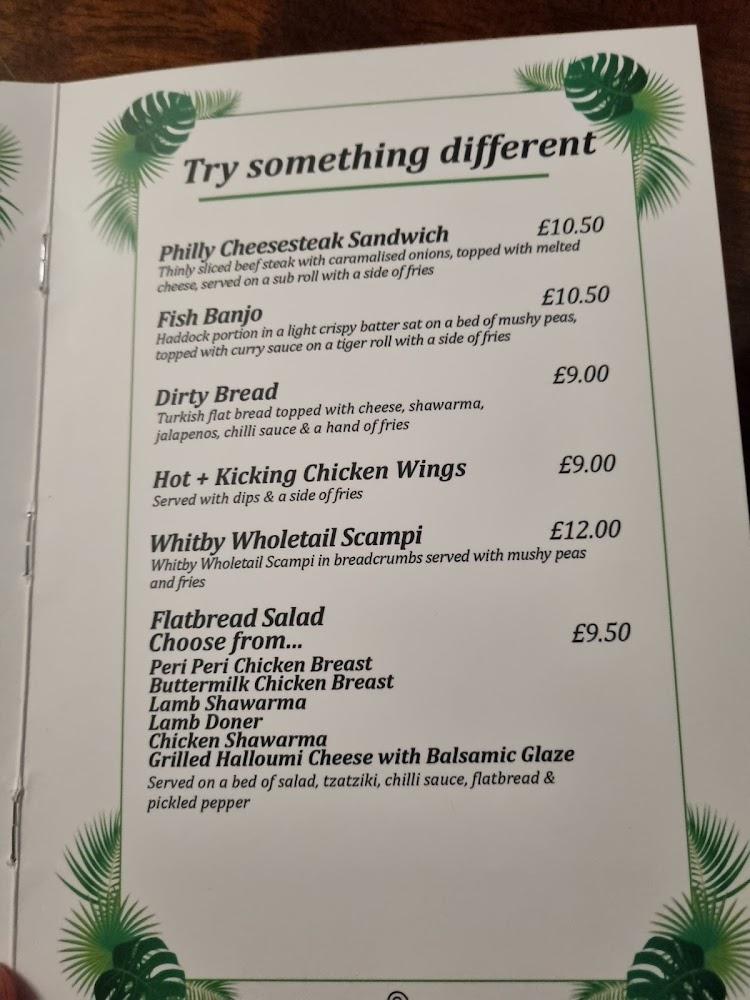 Try something different

Philly Cheesesteak Sandwich £10.50
Thinly sliced beef steak with caramalised onions, topped with melted cheese, served on a sub roll with a side of fries

Fish Banjo £10.50
Haddock portion in a light crispy batter sat on a bed of mushy peas, topped with curry sauce on a tiger roll with a side of fries

Dirty Bread £9.00
Turkish flat bread topped with cheese, shawarma, jalapenos, chilli sauce & a hand of fries

Hot + Kicking Chicken Wings £9.00
Served with dips & a side of fries

Whitby Wholetail Scampi £12.00
Whitby Wholetail Scampi in breadcrumbs served with mushy peas and fries

Flatbread Salad
Choose from... £9.50
Peri Peri Chicken Breast
Buttermilk Chicken Breast
Lamb Shawarma
Lamb Doner
Chicken Shawarma
Grilled Halloumi Cheese with Balsamic Glaze
Served on a bed of salad, tzatziki, chilli sauce, flatbread & pickled pepper